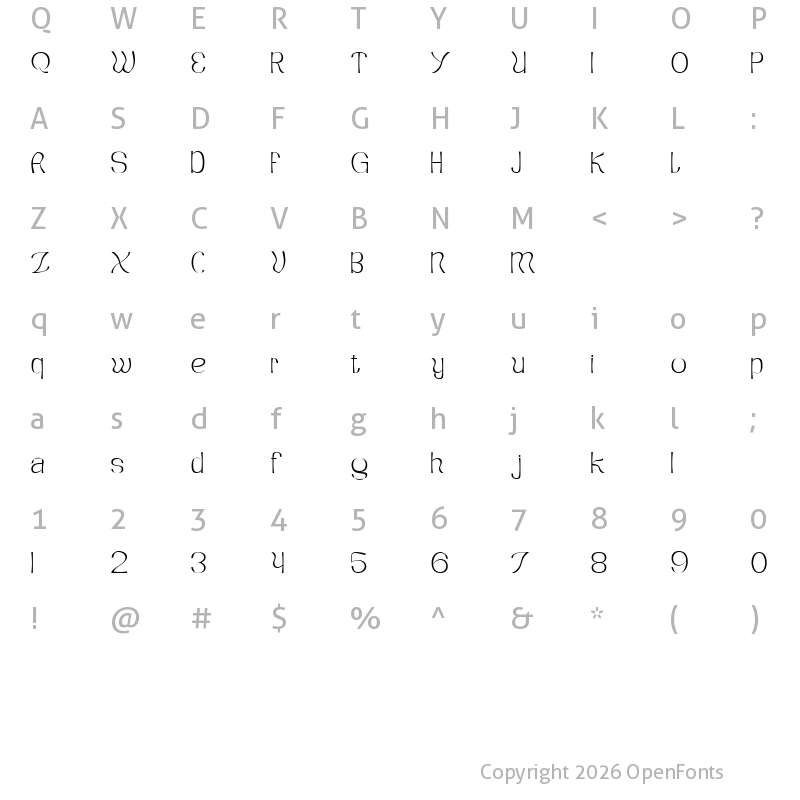 Q W E R T Y U I O P
Q W E R T Y U I O P

A S D F G H J K L :
A S D F G H J K L

Z X C V B N M < > ?
Z X C V B N M

q w e r t y u i o p
q w e r t y u i o p

a s d f g h j k l ;
a s d f g h j k l

1 2 3 4 5 6 7 8 9 0
1 2 3 4 5 6 7 8 9 0

! @ # $ % ^ & * ( )

Copyright 2026 OpenFonts